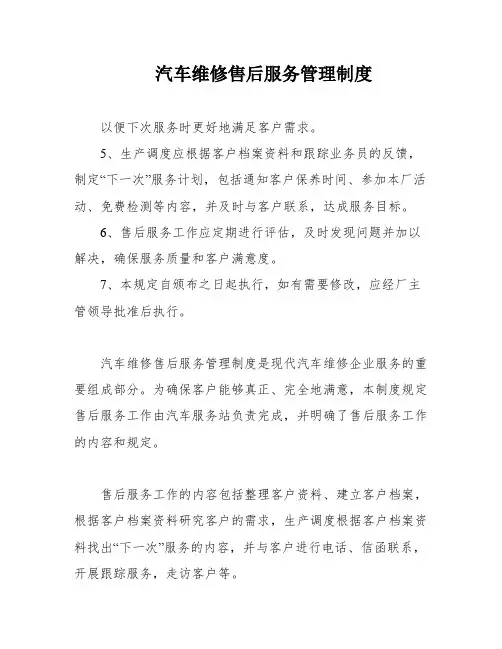 汽车维修售后服务管理制度

以便下次服务时更好地满足客户需求。

5、生产调度应根据客户档案资料和跟踪业务员的反馈，制定“下一次”服务计划，包括通知客户保养时间、参加本厂活动、免费检测等内容，并及时与客户联系，达成服务目标。

6、售后服务工作应定期进行评估，及时发现问题并加以解决，确保服务质量和客户满意度。

7、本规定自颁布之日起执行，如有需要修改，应经厂主管领导批准后执行。

汽车维修售后服务管理制度是现代汽车维修企业服务的重要组成部分。为确保客户能够真正、完全地满意，本制度规定售后服务工作由汽车服务站负责完成，并明确了售后服务工作的内容和规定。

售后服务工作的内容包括整理客户资料、建立客户档案，根据客户档案资料研究客户的需求，生产调度根据客户档案资料找出“下一次”服务的内容，并与客户进行电话、信函联系，开展跟踪服务，走访客户等。